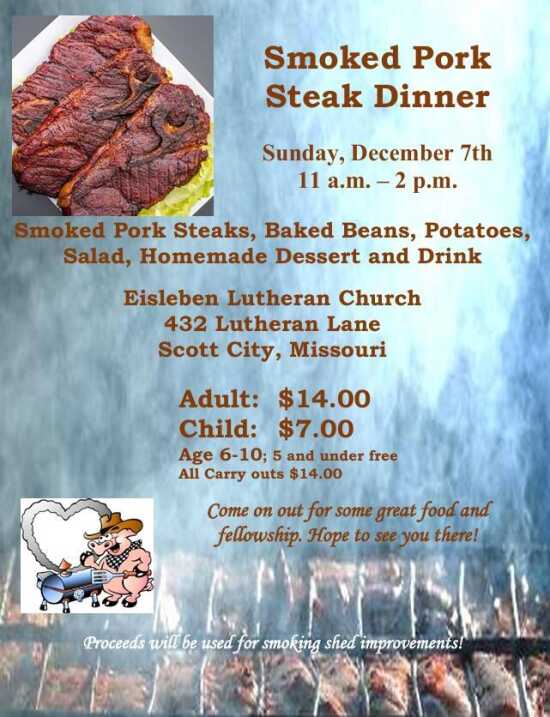 Smoked Pork Steak Dinner

Sunday, December 7th
11 a.m. – 2 p.m.

Smoked Pork Steaks, Baked Beans, Potatoes, Salad, Homemade Dessert and Drink

Eisleben Lutheran Church
432 Lutheran Lane
Scott City, Missouri

Adult: $14.00
Child: $7.00
Age 6-10; 5 and under free
All Carry outs $14.00

Come on out for some great food and fellowship. Hope to see you there!

Proceeds will be used for smoking shed improvements!